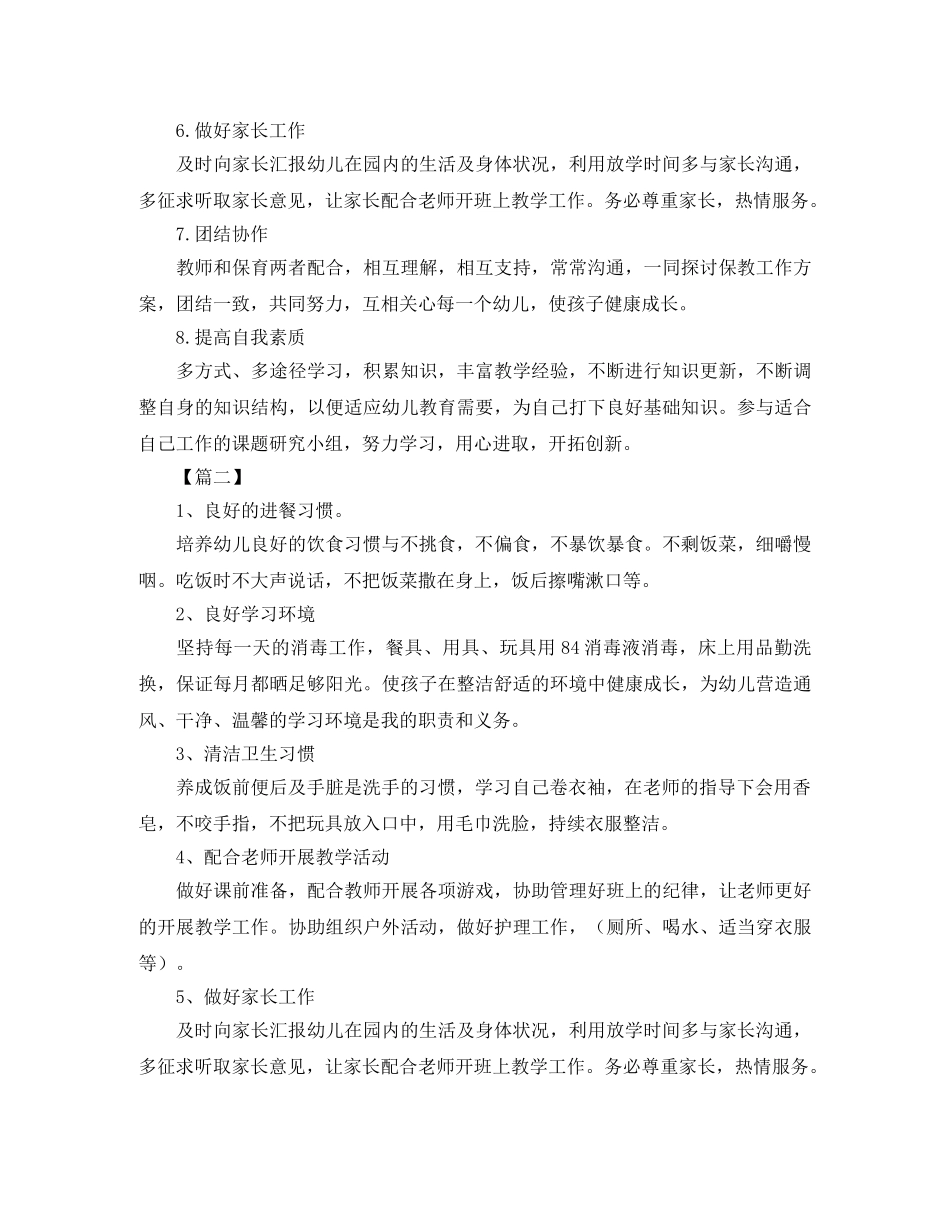 6.做好家长工作

及时向家长汇报幼儿在园内的生活及身体状况，利用放学时间多与家长沟通，多征求听取家长意见，让家长配合老师开班上教学工作。务必尊重家长，热情服务。

7.团结协作

教师和保育两者配合，相互理解，相互支持，常常沟通，一同探讨保教工作方案，团结一致，共同努力，互相关心每一个幼儿，使孩子健康成长。

8.提高自我素质

多方式、多途径学习，积累知识，丰富教学经验，不断进行知识更新，不断调整自身的知识结构，以便适应幼儿教育需要，为自己打下良好基础知识。参与适合自己工作的课题研究小组，努力学习，用心进取，开拓创新。

【篇二】

1、良好的进餐习惯。

培养幼儿良好的饮食习惯与不挑食，不偏食，不暴饮暴食。不剩饭菜，细嚼慢咽。吃饭时不大声说话，不把饭菜撒在身上，饭后擦嘴漱口等。

2、良好学习环境

坚持每一天的消毒工作，餐具、用具、玩具用84消毒液消毒，床上用品勤洗换，保证每月都晒足够阳光。使孩子在整洁舒适的环境中健康成长，为幼儿营造通风、干净、温馨的学习环境是我的职责和义务。

3、清洁卫生习惯

养成饭前便后及手脏是洗手的习惯，学习自己卷衣袖，在老师的指导下会用香皂，不咬手指，不把玩具放入口中，用毛巾洗脸，持续衣服整洁。

4、配合老师开展教学活动

做好课前准备，配合教师开展各项游戏，协助管理好班上的纪律，让老师更好的开展教学工作。协助组织户外活动，做好护理工作，（厕所、喝水、适当穿衣服等）。

5、做好家长工作

及时向家长汇报幼儿在园内的生活及身体状况，利用放学时间多与家长沟通，多征求听取家长意见，让家长配合老师开班上教学工作。务必尊重家长，热情服务。